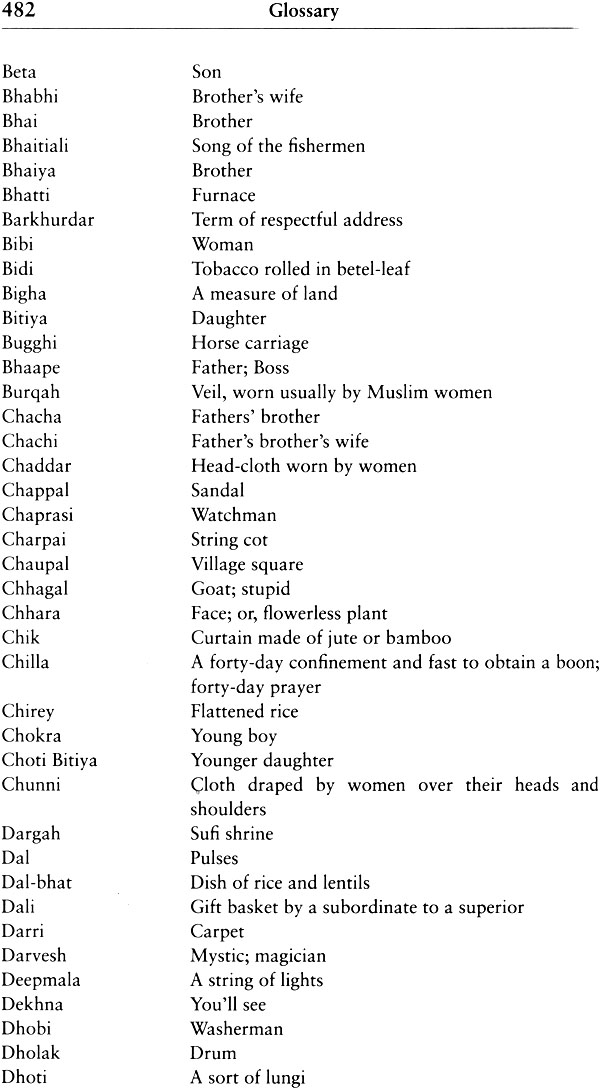 482 Glossary

| | |
|---|---|
| Beta | Son |
| Bhabhi | Brother's wife |
| Bhai | Brother |
| Bhaitiali | Song of the fishermen |
| Bhaiya | Brother |
| Bhatti | Furnace |
| Barkhurdar | Term of respectful address |
| Bibi | Woman |
| Bidi | Tobacco rolled in betel-leaf |
| Bigha | A measure of land |
| Bitiya | Daughter |
| Bugghi | Horse carriage |
| Bhaape | Father; Boss |
| Burqah | Veil, worn usually by Muslim women |
| Chacha | Fathers' brother |
| Chachi | Father's brother's wife |
| Chaddar | Head-cloth worn by women |
| Chappal | Sandal |
| Chaprasi | Watchman |
| Charpai | String cot |
| Chaupal | Village square |
| Chhagal | Goat; stupid |
| Chhara | Face; or, flowerless plant |
| Chik | Curtain made of jute or bamboo |
| Chilla | A forty-day confinement and fast to obtain a boon; forty-day prayer |
| Chirey | Flattened rice |
| Chokra | Young boy |
| Choti Bitiya | Younger daughter |
| Chunni | Cloth draped by women over their heads and shoulders |
| Dargah | Sufi shrine |
| Dal | Pulses |
| Dal-bhat | Dish of rice and lentils |
| Dali | Gift basket by a subordinate to a superior |
| Darri | Carpet |
| Darvesh | Mystic; magician |
| Deepmala | A string of lights |
| Dekhna | You'll see |
| Dhobi | Washerman |
| Dholak | Drum |
| Dhoti | A sort of lungi |